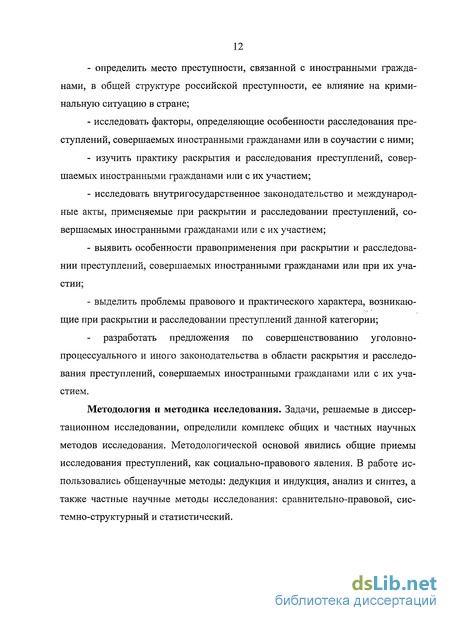 12

- определить место преступности, связанной с иностранными гражданами, в общей структуре российской преступности, ее влияние на криминальную ситуацию в стране;

- исследовать факторы, определяющие особенности расследования преступлений, совершаемых иностранными гражданами или в соучастии с ними;

- изучить практику раскрытия и расследования преступлений, совершаемых иностранными гражданами или с их участием;

- исследовать внутригосударственное законодательство и международные акты, применяемые при раскрытии и расследовании преступлений, совершаемых иностранными гражданами или с их участием;

- выявить особенности правоприменения при раскрытии и расследовании преступлений, совершаемых иностранными гражданами или при их участии;

- выделить проблемы правового и практического характера, возникающие при раскрытии и расследовании преступлений данной категории;

- разработать предложения по совершенствованию уголовно-процессуального и иного законодательства в области раскрытия и расследования преступлений, совершаемых иностранными гражданами или с их участием.

Методология и методика исследования. Задачи, решаемые в диссертационном исследовании, определили комплекс общих и частных научных методов исследования. Методологической основой явились общие приемы исследования преступлений, как социально-правового явления. В работе использовались общенаучные методы: дедукция и индукция, анализ и синтез, а также частные научные методы исследования: сравнительно-правовой, системно-структурный и статистический.

dsLib.net
библиотека диссертаций